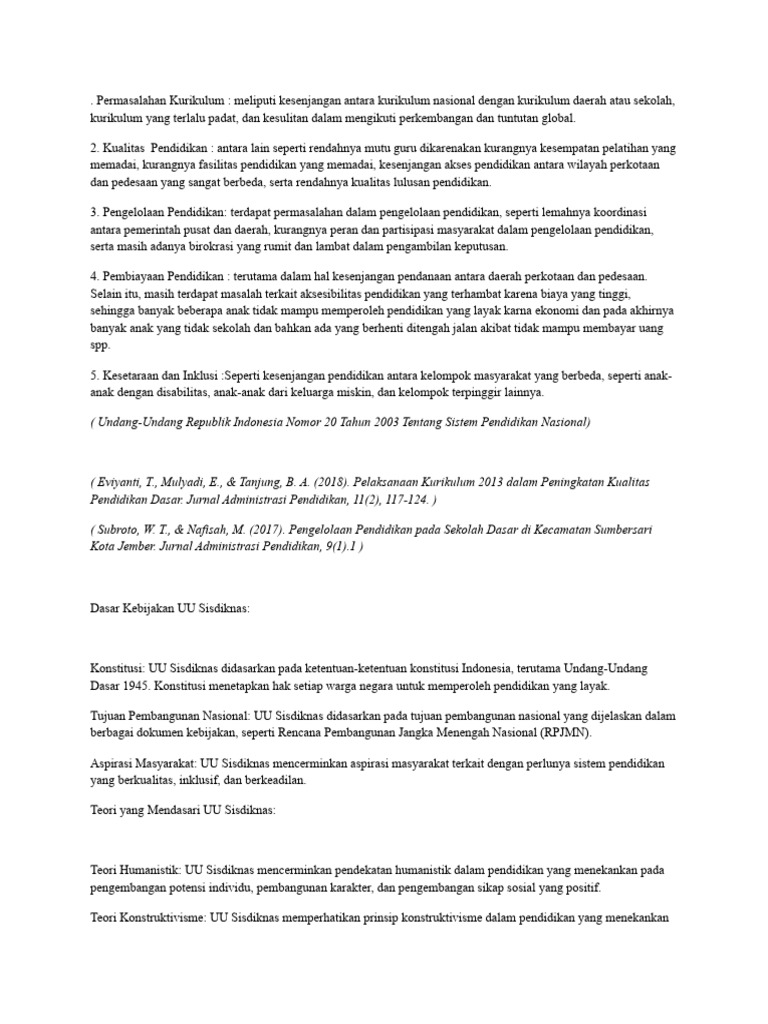 . Permasalahan Kurikulum : meliputi kesenjangan antara kurikulum nasional dengan kurikulum daerah atau sekolah, kurikulum yang terlalu padat, dan kesulitan dalam mengikuti perkembangan dan tuntutan global.

2. Kualitas Pendidikan : antara lain seperti rendahnya mutu guru dikarenakan kurangnya kesempatan pelatihan yang memadai, kurangnya fasilitas pendidikan yang memadai, kesenjangan akses pendidikan antara wilayah perkotaan dan pedesaan yang sangat berbeda, serta rendahnya kualitas lulusan pendidikan.

3. Pengelolaan Pendidikan: terdapat permasalahan dalam pengelolaan pendidikan, seperti lemahnya koordinasi antara pemerintah pusat dan daerah, kurangnya peran dan partisipasi masyarakat dalam pengelolaan pendidikan, serta masih adanya birokrasi yang rumit dan lambat dalam pengambilan keputusan.

4. Pembiayaan Pendidikan : terutama dalam hal kesenjangan pendanaan antara daerah perkotaan dan pedesaan. Selain itu, masih terdapat masalah terkait aksesibilitas pendidikan yang terhambat karena biaya yang tinggi, sehingga banyak beberapa anak tidak mampu memperoleh pendidikan yang layak karna ekonomi dan pada akhirnya banyak anak yang tidak sekolah dan bahkan ada yang berhenti ditengah jalan akibat tidak mampu membayar uang spp.

5. Kesetaraan dan Inklusi :Seperti kesenjangan pendidikan antara kelompok masyarakat yang berbeda, seperti anak-anak dengan disabilitas, anak-anak dari keluarga miskin, dan kelompok terpinggir lainnya.

( Undang-Undang Republik Indonesia Nomor 20 Tahun 2003 Tentang Sistem Pendidikan Nasional)

( Eviyanti, T., Mulyadi, E., & Tanjung, B. A. (2018). Pelaksanaan Kurikulum 2013 dalam Peningkatan Kualitas Pendidikan Dasar. Jurnal Administrasi Pendidikan, 11(2), 117-124. )

( Subroto, W. T., & Nafisah, M. (2017). Pengelolaan Pendidikan pada Sekolah Dasar di Kecamatan Sumbersari Kota Jember. Jurnal Administrasi Pendidikan, 9(1).1 )

Dasar Kebijakan UU Sisdiknas:

Konstitusi: UU Sisdiknas didasarkan pada ketentuan-ketentuan konstitusi Indonesia, terutama Undang-Undang Dasar 1945. Konstitusi menetapkan hak setiap warga negara untuk memperoleh pendidikan yang layak.

Tujuan Pembangunan Nasional: UU Sisdiknas didasarkan pada tujuan pembangunan nasional yang dijelaskan dalam berbagai dokumen kebijakan, seperti Rencana Pembangunan Jangka Menengah Nasional (RPJMN).

Aspirasi Masyarakat: UU Sisdiknas mencerminkan aspirasi masyarakat terkait dengan perlunya sistem pendidikan yang berkualitas, inklusif, dan berkeadilan.

Teori yang Mendasari UU Sisdiknas:

Teori Humanistik: UU Sisdiknas mencerminkan pendekatan humanistik dalam pendidikan yang menekankan pada pengembangan potensi individu, pembangunan karakter, dan pengembangan sikap sosial yang positif.

Teori Konstruktivisme: UU Sisdiknas memperhatikan prinsip konstruktivisme dalam pendidikan yang menekankan